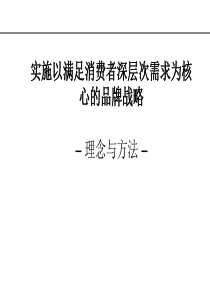 实施以满足消费者深层次需求为核心的品牌战略

－理念与方法－